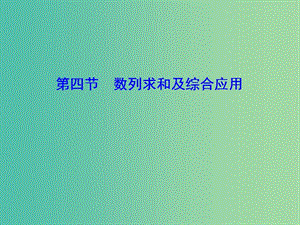 第四节　数列求和及综合应用